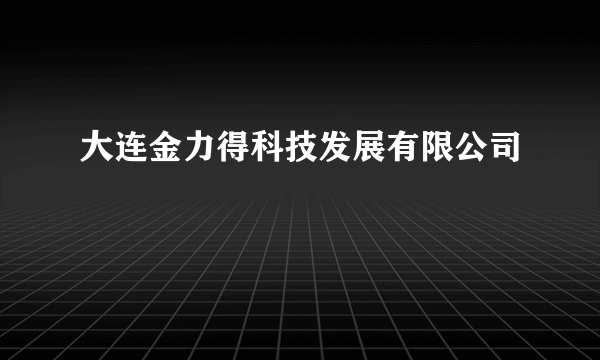 大连金力得科技发展有限公司